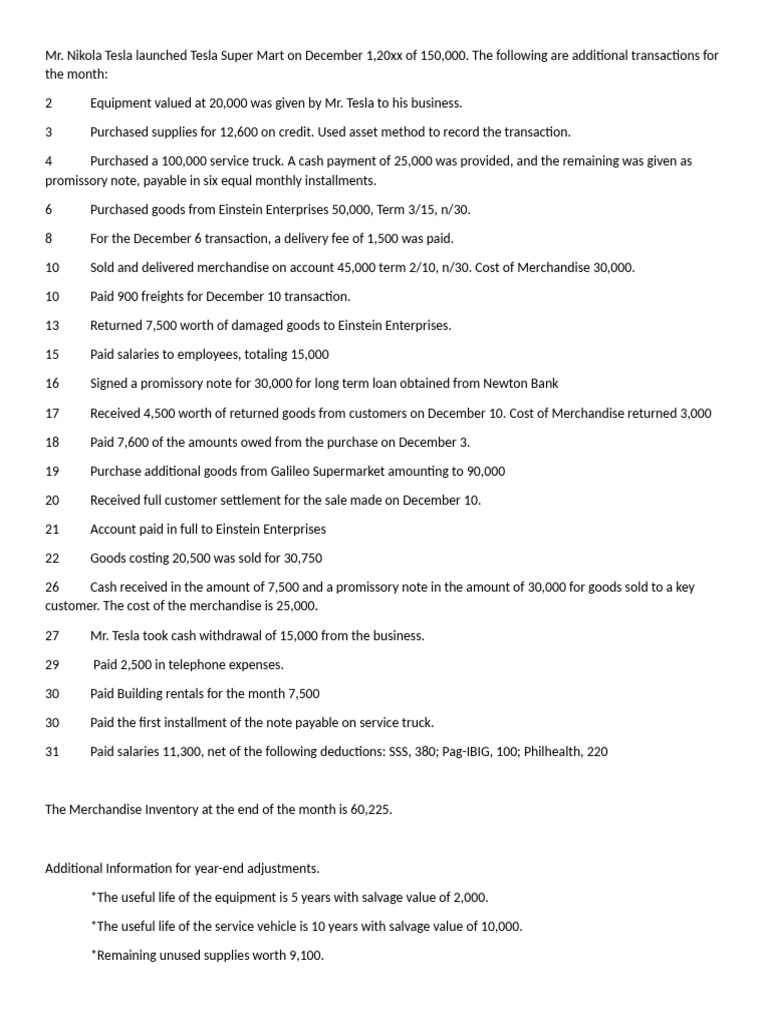 Mr. Nikola Tesla launched Tesla Super Mart on December 1,20xx of 150,000. The following are additional transactions for the month:

2 Equipment valued at 20,000 was given by Mr. Tesla to his business.

3 Purchased supplies for 12,600 on credit. Used asset method to record the transaction.

4 Purchased a 100,000 service truck. A cash payment of 25,000 was provided, and the remaining was given as promissory note, payable in six equal monthly installments.

6 Purchased goods from Einstein Enterprises 50,000, Term 3/15, n/30.

8 For the December 6 transaction, a delivery fee of 1,500 was paid.

10 Sold and delivered merchandise on account 45,000 term 2/10, n/30. Cost of Merchandise 30,000.

10 Paid 900 freights for December 10 transaction.

13 Returned 7,500 worth of damaged goods to Einstein Enterprises.

15 Paid salaries to employees, totaling 15,000

16 Signed a promissory note for 30,000 for long term loan obtained from Newton Bank

17 Received 4,500 worth of returned goods from customers on December 10. Cost of Merchandise returned 3,000

18 Paid 7,600 of the amounts owed from the purchase on December 3.

19 Purchase additional goods from Galileo Supermarket amounting to 90,000

20 Received full customer settlement for the sale made on December 10.

21 Account paid in full to Einstein Enterprises

22 Goods costing 20,500 was sold for 30,750

26 Cash received in the amount of 7,500 and a promissory note in the amount of 30,000 for goods sold to a key customer. The cost of the merchandise is 25,000.

27 Mr. Tesla took cash withdrawal of 15,000 from the business.

29 Paid 2,500 in telephone expenses.

30 Paid Building rentals for the month 7,500

30 Paid the first installment of the note payable on service truck.

31 Paid salaries 11,300, net of the following deductions: SSS, 380; Pag-IBIG, 100; Philhealth, 220

The Merchandise Inventory at the end of the month is 60,225.

Additional Information for year-end adjustments.

*The useful life of the equipment is 5 years with salvage value of 2,000.

*The useful life of the service vehicle is 10 years with salvage value of 10,000.

*Remaining unused supplies worth 9,100.